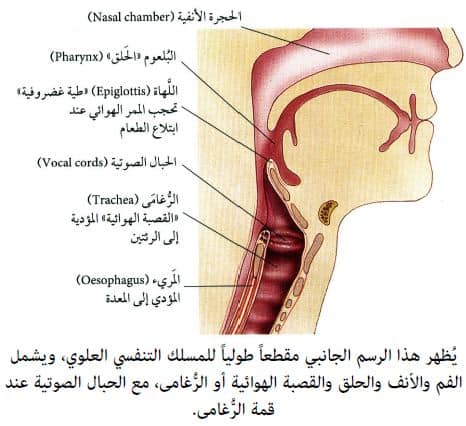 الحجرة الأنفية (Nasal chamber)

البُلعوم «الحَلق» (Pharynx)

اللَّهاة (Epiglottis) «طية غضروفية» تحجب الممر الهوائي عند ابتلاع الطعام

الحبال الصوتية (Vocal cords)

الرُّغامَى (Trachea) «القصبة الهوائية» المؤدية إلى الرئتين

المَريء (Oesophagus) المؤدي إلى المعدة

يُظهر هذا الرسم الجانبي مقطعاً طولياً للمسلك التنفسي العلوي، ويشمل الفم والأنف والحلق والقصبة الهوائية أو الرُّغامى، مع الحبال الصوتية عند قمة الرُّغامى.